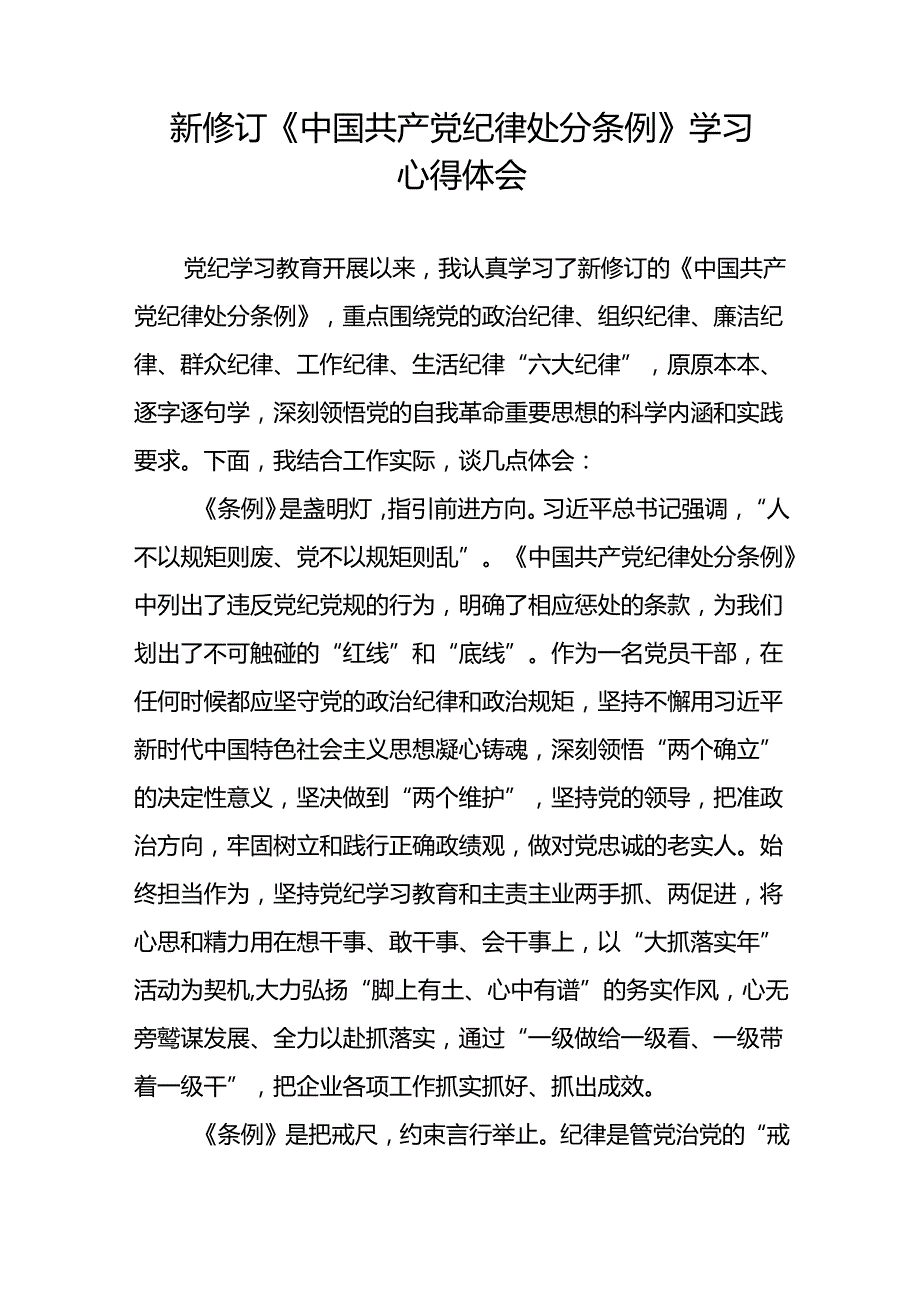 新修订《中国共产党纪律处分条例》学习心得体会

党纪学习教育开展以来，我认真学习了新修订的《中国共产党纪律处分条例》，重点围绕党的政治纪律、组织纪律、廉洁纪律、群众纪律、工作纪律、生活纪律“六大纪律”，原原本本、逐字逐句学，深刻领悟党的自我革命重要思想的科学内涵和实践要求。下面，我结合工作实际，谈几点体会：

《条例》是盏明灯，指引前进方向。习近平总书记强调，“人不以规矩则废、党不以规矩则乱”。《中国共产党纪律处分条例》中列出了违反党纪党规的行为，明确了相应惩处的条款，为我们划出了不可触碰的“红线”和“底线”。作为一名党员干部，在任何时候都应坚守党的政治纪律和政治规矩，坚持不懈用习近平新时代中国特色社会主义思想凝心铸魂，深刻领悟“两个确立”的决定性意义，坚决做到“两个维护”，坚持党的领导，把准政治方向，牢固树立和践行正确政绩观，做对党忠诚的老实人。始终担当作为，坚持党纪学习教育和主责主业两手抓、两促进，将心思和精力用在想干事、敢干事、会干事上，以“大抓落实年”活动为契机,大力弘扬“脚上有土、心中有谱”的务实作风，心无旁骛谋发展、全力以赴抓落实，通过“一级做给一级看、一级带着一级干”，把企业各项工作抓实抓好、抓出成效。

《条例》是把戒尺，约束言行举止。纪律是管党治党的“戒